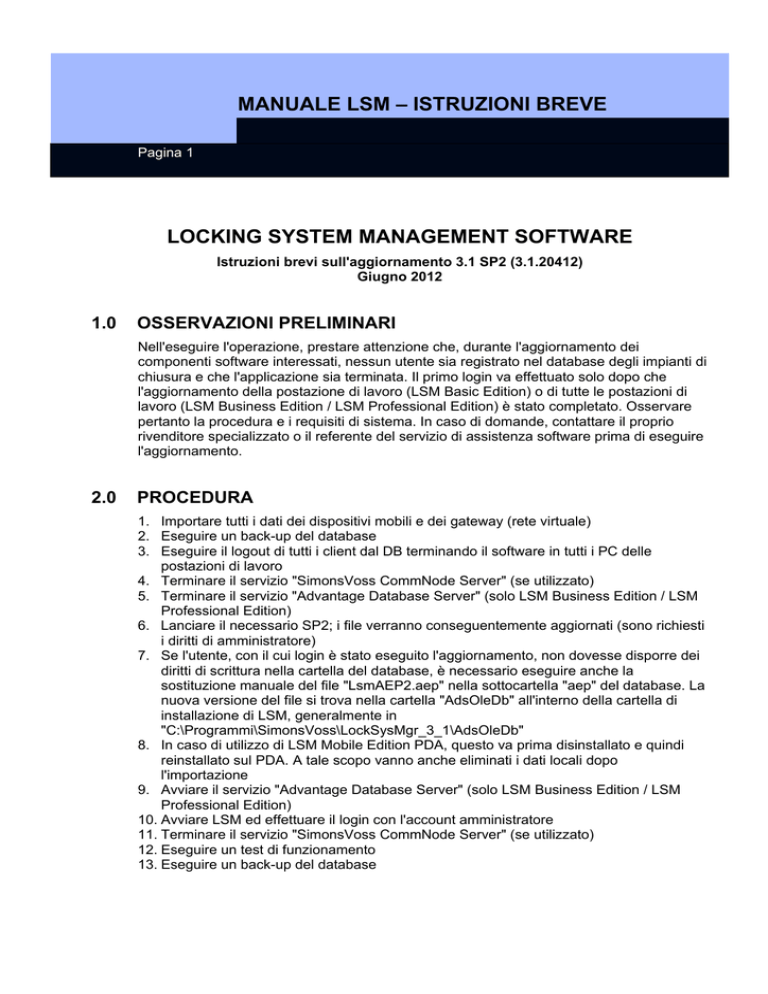 MANUALE LSM – ISTRUZIONI BREVE

Pagina 1

LOCKING SYSTEM MANAGEMENT SOFTWARE

Istruzioni brevi sull'aggiornamento 3.1 SP2 (3.1.20412)
Giugno 2012

1.0 OSSERVAZIONI PRELIMINARI

Nell'eseguire l'operazione, prestare attenzione che, durante l'aggiornamento dei componenti software interessati, nessun utente sia registrato nel database degli impianti di chiusura e che l'applicazione sia terminata. Il primo login va effettuato solo dopo che l'aggiornamento della postazione di lavoro (LSM Basic Edition) o di tutte le postazioni di lavoro (LSM Business Edition / LSM Professional Edition) è stato completato. Osservare pertanto la procedura e i requisiti di sistema. In caso di domande, contattare il proprio rivenditore specializzato o il referente del servizio di assistenza software prima di eseguire l'aggiornamento.

2.0 PROCEDURA

1. Importare tutti i dati dei dispositivi mobili e dei gateway (rete virtuale)
2. Eseguire un back-up del database
3. Eseguire il logout di tutti i client dal DB terminando il software in tutti i PC delle postazioni di lavoro
4. Terminare il servizio "SimonsVoss CommNode Server" (se utilizzato)
5. Terminare il servizio "Advantage Database Server" (solo LSM Business Edition / LSM Professional Edition)
6. Lanciare il necessario SP2; i file verranno conseguentemente aggiornati (sono richiesti i diritti di amministratore)
7. Se l'utente, con il cui login è stato eseguito l'aggiornamento, non dovesse disporre dei diritti di scrittura nella cartella del database, è necessario eseguire anche la sostituzione manuale del file "LsmAEP2.aep" nella sottocartella "aep" del database. La nuova versione del file si trova nella cartella "AdsOleDb" all'interno della cartella di installazione di LSM, generalmente in "C:\Programmi\SimonsVoss\LockSysMgr_3_1\AdsOleDb"
8. In caso di utilizzo di LSM Mobile Edition PDA, questo va prima disinstallato e quindi reinstallato sul PDA. A tale scopo vanno anche eliminati i dati locali dopo l'importazione
9. Avviare il servizio "Advantage Database Server" (solo LSM Business Edition / LSM Professional Edition)
10. Avviare LSM ed effettuare il login con l'account amministratore
11. Terminare il servizio "SimonsVoss CommNode Server" (se utilizzato)
12. Eseguire un test di funzionamento
13. Eseguire un back-up del database